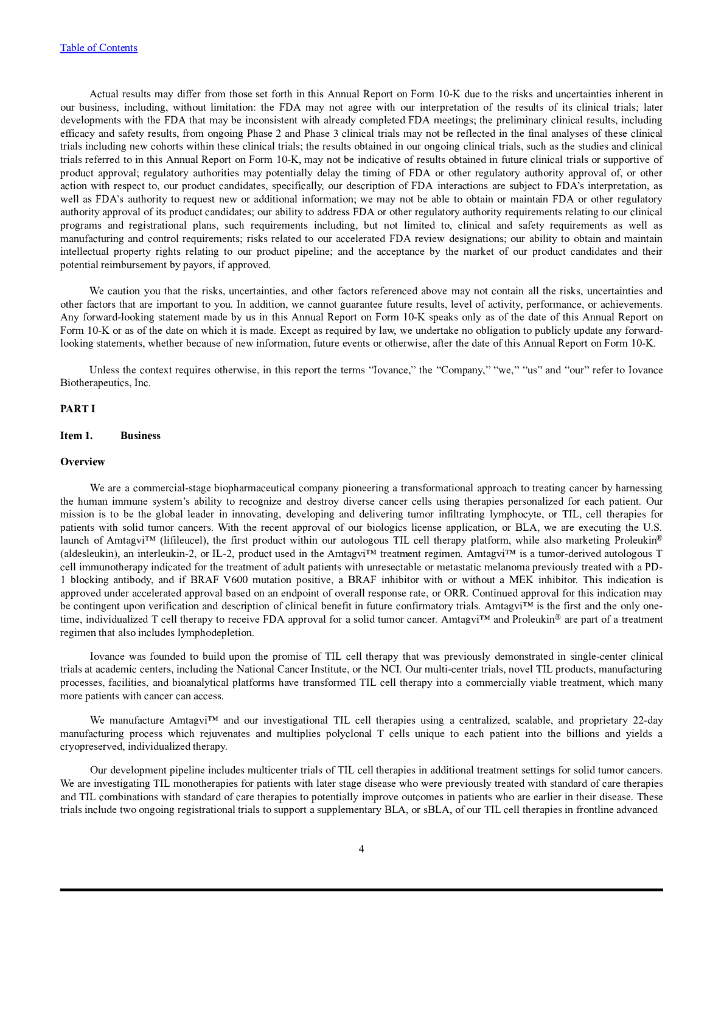 Table of Contents

Actual results may differ from those set forth in this Annual Report on Form 10-K due to the risks and uncertainties inherent in our business, including, without limitation: the FDA may not agree with our interpretation of the results of its clinical trials; later developments with the FDA that may be inconsistent with already completed FDA meetings; the preliminary clinical results, including efficacy and safety results, from ongoing Phase 2 and Phase 3 clinical trials may not be reflected in the final analyses of these clinical trials including new cohorts within these clinical trials; the results obtained in our ongoing clinical trials, such as the studies and clinical trials referred to in this Annual Report on Form 10-K, may not be indicative of results obtained in future clinical trials or supportive of product approval; regulatory authorities may potentially delay the timing of FDA or other regulatory authority approval of, or other action with respect to, our product candidates, specifically, our description of FDA interactions are subject to FDA's interpretation, as well as FDA's authority to request new or additional information; we may not be able to obtain or maintain FDA or other regulatory authority approval of its product candidates; our ability to address FDA or other regulatory authority requirements relating to our clinical programs and registrational plans, such requirements including, but not limited to, clinical and safety requirements as well as manufacturing and control requirements; risks related to our accelerated FDA review designations; our ability to obtain and maintain intellectual property rights relating to our product pipeline; and the acceptance by the market of our product candidates and their potential reimbursement by payors, if approved.

We caution you that the risks, uncertainties, and other factors referenced above may not contain all the risks, uncertainties and other factors that are important to you. In addition, we cannot guarantee future results, level of activity, performance, or achievements. Any forward-looking statement made by us in this Annual Report on Form 10-K speaks only as of the date of this Annual Report on Form 10-K or as of the date on which it is made. Except as required by law, we undertake no obligation to publicly update any forward-looking statements, whether because of new information, future events or otherwise, after the date of this Annual Report on Form 10-K.

Unless the context requires otherwise, in this report the terms "Iovance," the "Company," "we," "us" and "our" refer to Iovance Biotherapeutics, Inc.

PART I

Item 1. Business

Overview

We are a commercial-stage biopharmaceutical company pioneering a transformational approach to treating cancer by harnessing the human immune system's ability to recognize and destroy diverse cancer cells using therapies personalized for each patient. Our mission is to be the global leader in innovating, developing and delivering tumor infiltrating lymphocyte, or TIL, cell therapies for patients with solid tumor cancers. With the recent approval of our biologics license application, or BLA, we are executing the U.S. launch of Amtagvi™ (lifileucel), the first product within our autologous TIL cell therapy platform, while also marketing Proleukin® (aldesleukin), an interleukin-2, or IL-2, product used in the Amtagvi™ treatment regimen. Amtagvi™ is a tumor-derived autologous T cell immunotherapy indicated for the treatment of adult patients with unresectable or metastatic melanoma previously treated with a PD-1 blocking antibody, and if BRAF V600 mutation positive, a BRAF inhibitor with or without a MEK inhibitor. This indication is approved under accelerated approval based on an endpoint of overall response rate, or ORR. Continued approval for this indication may be contingent upon verification and description of clinical benefit in future confirmatory trials. Amtagvi™ is the first and the only one-time, individualized T cell therapy to receive FDA approval for a solid tumor cancer. Amtagvi™ and Proleukin® are part of a treatment regimen that also includes lymphodepletion.

Iovance was founded to build upon the promise of TIL cell therapy that was previously demonstrated in single-center clinical trials at academic centers, including the National Cancer Institute, or the NCI. Our multi-center trials, novel TIL products, manufacturing processes, facilities, and bioanalytical platforms have transformed TIL cell therapy into a commercially viable treatment, which many more patients with cancer can access.

We manufacture Amtagvi™ and our investigational TIL cell therapies using a centralized, scalable, and proprietary 22-day manufacturing process which rejuvenates and multiplies polyclonal T cells unique to each patient into the billions and yields a cryopreserved, individualized therapy.

Our development pipeline includes multicenter trials of TIL cell therapies in additional treatment settings for solid tumor cancers. We are investigating TIL monotherapies for patients with later stage disease who were previously treated with standard of care therapies and TIL combinations with standard of care therapies to potentially improve outcomes in patients who are earlier in their disease. These trials include two ongoing registrational trials to support a supplementary BLA, or sBLA, of our TIL cell therapies in frontline advanced

4